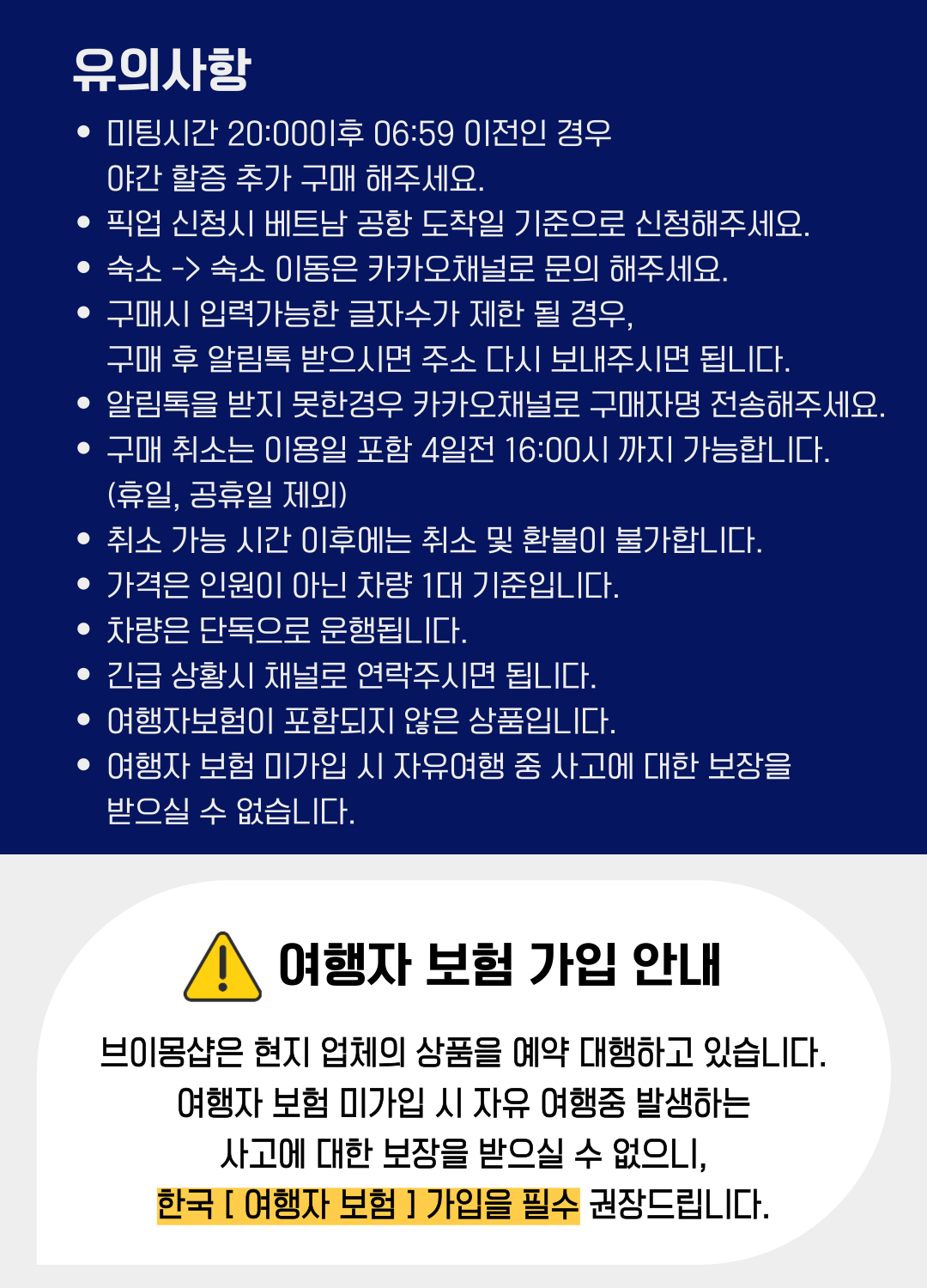 유의사항

• 미팅시간 20:00이후 06:59 이전인 경우 야간 할증 추가 구매 해주세요.
• 픽업 신청시 베트남 공항 도착일 기준으로 신청해주세요.
• 숙소 -> 숙소 이동은 카카오채널로 문의 해주세요.
• 구매시 입력가능한 글자수가 제한 될 경우, 구매 후 알림톡 받으시면 주소 다시 보내주시면 됩니다.
• 알림톡을 받지 못한경우 카카오채널로 구매자명 전송해주세요.
• 구매 취소는 이용일 포함 4일전 16:00시 까지 가능합니다. (휴일, 공휴일 제외)
• 취소 가능 시간 이후에는 취소 및 환불이 불가합니다.
• 가격은 인원이 아닌 차량 1대 기준입니다.
• 차량은 단독으로 운행됩니다.
• 긴급 상황시 채널로 연락주시면 됩니다.
• 여행자보험이 포함되지 않은 상품입니다.
• 여행자 보험 미가입 시 자유여행 중 사고에 대한 보장을 받으실 수 없습니다.

여행자 보험 가입 안내

브이몽샵은 현지 업체의 상품을 예약 대행하고 있습니다.
여행자 보험 미가입 시 자유 여행중 발생하는
사고에 대한 보장을 받으실 수 없으니,
한국 [ 여행자 보험 ] 가입을 필수 권장드립니다.